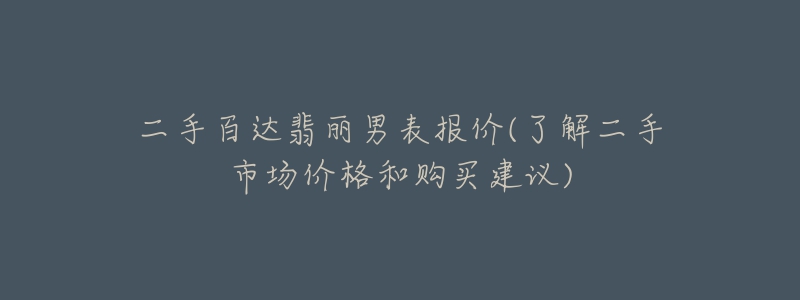 二手百达翡丽男表报价(了解二手市场价格和购买建议)